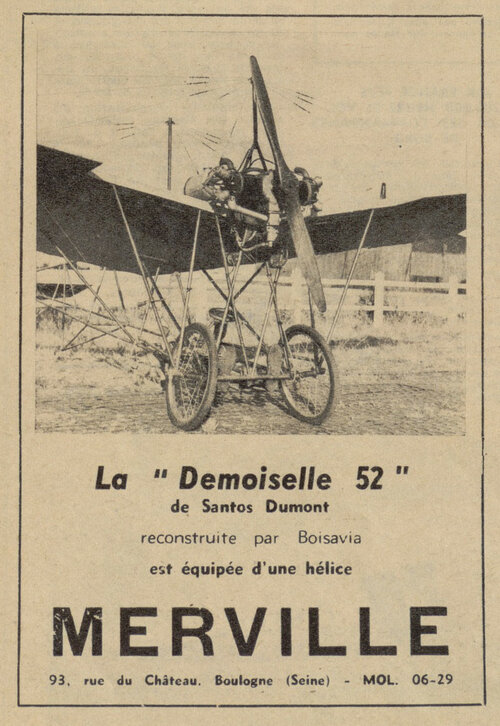 La " Demoiselle 52 "
de Santos Dumont
reconstruite par Boisavia
est équipée d'une hélice

MERVILLE

93, rue du Château. Boulogne (Seine) - MOL. 06-29